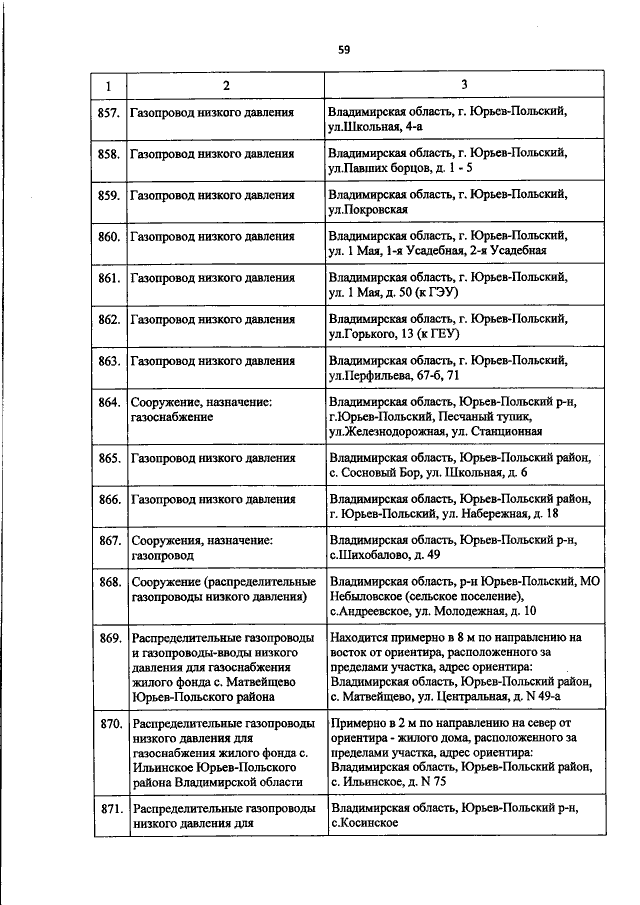 59

| 1 | 2 | 3 |
|---|---|---|
| 857. | Газопровод низкого давления | Владимирская область, г. Юрьев-Польский, ул.Школьная, 4-а |
| 858. | Газопровод низкого давления | Владимирская область, г. Юрьев-Польский, ул.Павших борцов, д. 1 - 5 |
| 859. | Газопровод низкого давления | Владимирская область, г. Юрьев-Польский, ул.Покровская |
| 860. | Газопровод низкого давления | Владимирская область, г. Юрьев-Польский, ул. 1 Мая, 1-я Усадебная, 2-я Усадебная |
| 861. | Газопровод низкого давления | Владимирская область, г. Юрьев-Польский, ул. 1 Мая, д. 50 (к ГЭУ) |
| 862. | Газопровод низкого давления | Владимирская область, г. Юрьев-Польский, ул.Горького, 13 (к ГЕУ) |
| 863. | Газопровод низкого давления | Владимирская область, г. Юрьев-Польский, ул.Перфильева, 67-б, 71 |
| 864. | Сооружение, назначение: газоснабжение | Владимирская область, Юрьев-Польский р-н, г.Юрьев-Польский, Песчаный тупик, ул.Железнодорожная, ул. Станционная |
| 865. | Газопровод низкого давления | Владимирская область, Юрьев-Польский район, с. Сосновый Бор, ул. Школьная, д. 6 |
| 866. | Газопровод низкого давления | Владимирская область, Юрьев-Польский район, г. Юрьев-Польский, ул. Набережная, д. 18 |
| 867. | Сооружения, назначение: газопровод | Владимирская область, Юрьев-Польский р-н, с.Шихобалово, д. 49 |
| 868. | Сооружение (распределительные газопроводы низкого давления) | Владимирская область, р-н Юрьев-Польский, МО Небыловское (сельское поселение), с.Андреевское, ул. Молодежная, д. 10 |
| 869. | Распределительные газопроводы и газопроводы-вводы низкого давления для газоснабжения жилого фонда с. Матвейщево Юрьев-Польского района | Находится примерно в 8 м по направлению на восток от ориентира, расположенного за пределами участка, адрес ориентира: Владимирская область, Юрьев-Польский район, с. Матвейщево, ул. Центральная, д. N 49-а |
| 870. | Распределительные газопроводы низкого давления для газоснабжения жилого фонда с. Ильинское Юрьев-Польского района Владимирской области | Примерно в 2 м по направлению на север от ориентира - жилого дома, расположенного за пределами участка, адрес ориентира: Владимирская область, Юрьев-Польский район, с. Ильинское, д. N 75 |
| 871. | Распределительные газопроводы низкого давления для | Владимирская область, Юрьев-Польский р-н, с.Косинское |